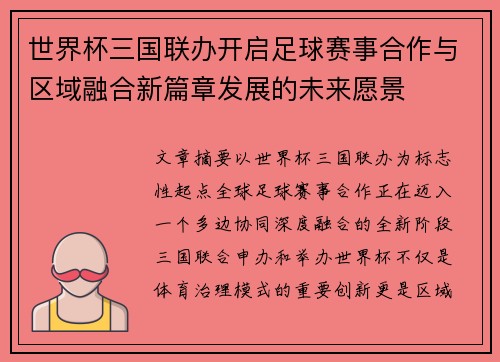 世界杯三国联办开启足球赛事合作与区域融合新篇章发展的未来愿景

文章摘要以世界杯三国联办为标志性起点全球足球赛事合作正在迈入一个多边协同深度融合的全新阶段三国联合申办和举办世界杯不仅是体育治理模式的重要创新更是区域